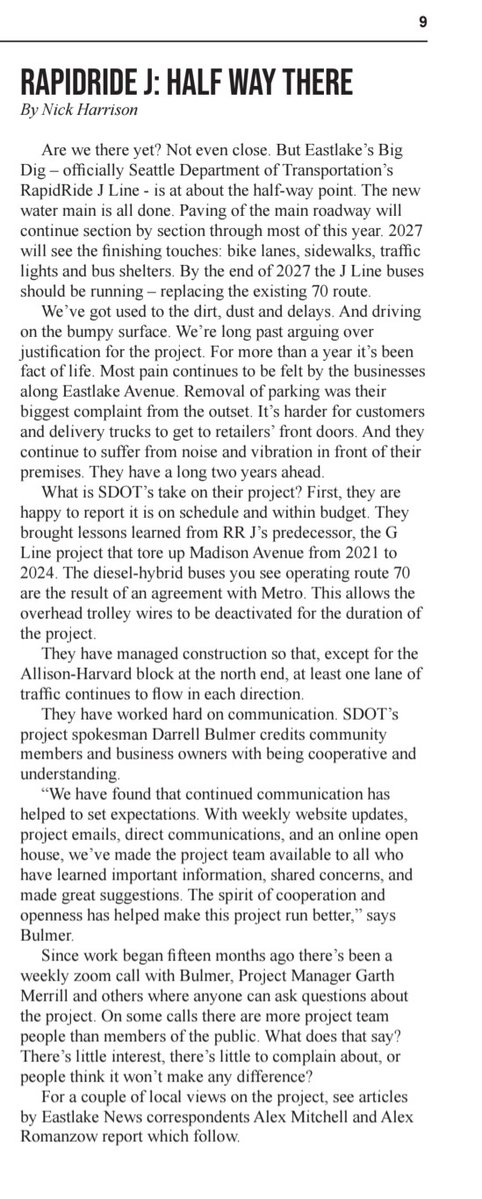 9

RAPIDRIDE J: HALF WAY THERE
By Nick Harrison

Are we there yet? Not even close. But Eastlake's Big Dig – officially Seattle Department of Transportation's RapidRide J Line - is at about the half-way point. The new water main is all done. Paving of the main roadway will continue section by section through most of this year. 2027 will see the finishing touches: bike lanes, sidewalks, traffic lights and bus shelters. By the end of 2027 the J Line buses should be running – replacing the existing 70 route.

We've got used to the dirt, dust and delays. And driving on the bumpy surface. We're long past arguing over justification for the project. For more than a year it's been fact of life. Most pain continues to be felt by the businesses along Eastlake Avenue. Removal of parking was their biggest complaint from the outset. It's harder for customers and delivery trucks to get to retailers' front doors. And they continue to suffer from noise and vibration in front of their premises. They have a long two years ahead.

What is SDOT's take on their project? First, they are happy to report it is on schedule and within budget. They brought lessons learned from RR J's predecessor, the G Line project that tore up Madison Avenue from 2021 to 2024. The diesel-hybrid buses you see operating route 70 are the result of an agreement with Metro. This allows the overhead trolley wires to be deactivated for the duration of the project.

They have managed construction so that, except for the Allison-Harvard block at the north end, at least one lane of traffic continues to flow in each direction.

They have worked hard on communication. SDOT's project spokesman Darrell Bulmer credits community members and business owners with being cooperative and understanding.

"We have found that continued communication has helped to set expectations. With weekly website updates, project emails, direct communications, and an online open house, we've made the project team available to all who have learned important information, shared concerns, and made great suggestions. The spirit of cooperation and openness has helped make this project run better," says Bulmer.

Since work began fifteen months ago there's been a weekly zoom call with Bulmer, Project Manager Garth Merrill and others where anyone can ask questions about the project. On some calls there are more project team people than members of the public. What does that say? There's little interest, there's little to complain about, or people think it won't make any difference?

For a couple of local views on the project, see articles by Eastlake News correspondents Alex Mitchell and Alex Romanzow report which follow.